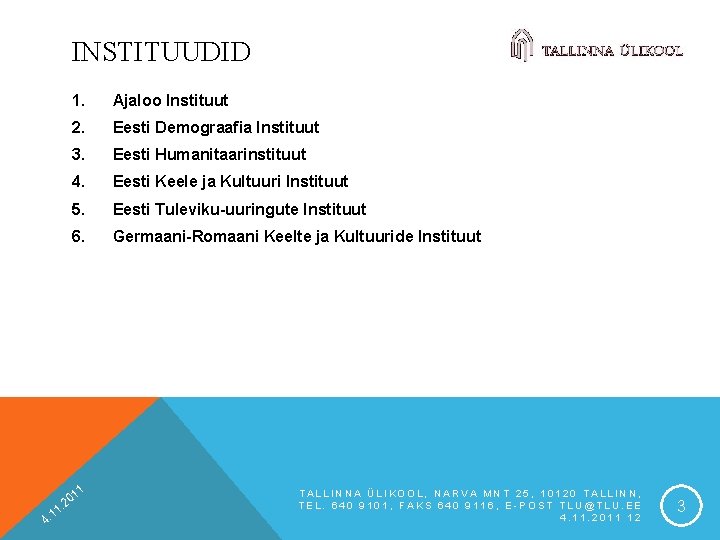 INSTITUUDID

TALLINNA ÜLIKOOL

1. Ajaloo Instituut
2. Eesti Demograafia Instituut
3. Eesti Humanitaarinstituut
4. Eesti Keele ja Kultuuri Instituut
5. Eesti Tuleviku-uuringute Instituut
6. Germaani-Romaani Keelte ja Kultuuride Instituut

4.11.2011

TALLINNA ÜLIKOOL, NARVA MNT 25, 10120 TALLINN, TEL. 640 9101, FAKS 640 9116, E-POST TLU@TLU.EE 4.11.2011 12

3